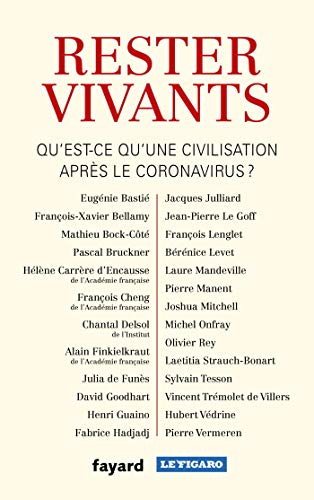 RESTER VIVANTS

QU'EST-CE QU'UNE CIVILISATION APRÈS LE CORONAVIRUS ?

Eugénie Bastié
François-Xavier Bellamy
Mathieu Bock-Côté
Pascal Bruckner
Hélène Carrère d'Encausse
de l'Académie française
François Cheng
de l'Académie française
Chantal Delsol
de l'Institut
Alain Finkielkraut
de l'Académie française
Julia de Funès
David Goodhart
Henri Guaino
Fabrice Hadjadj

Jacques Julliard
Jean-Pierre Le Goff
François Lenglet
Bérénice Levet
Laure Mandeville
Pierre Manent
Joshua Mitchell
Michel Onfray
Olivier Rey
Laetitia Strauch-Bonart
Sylvain Tesson
Vincent Trémolet de Villers
Hubert Védrine
Pierre Vermeren

fayard LE FIGARO